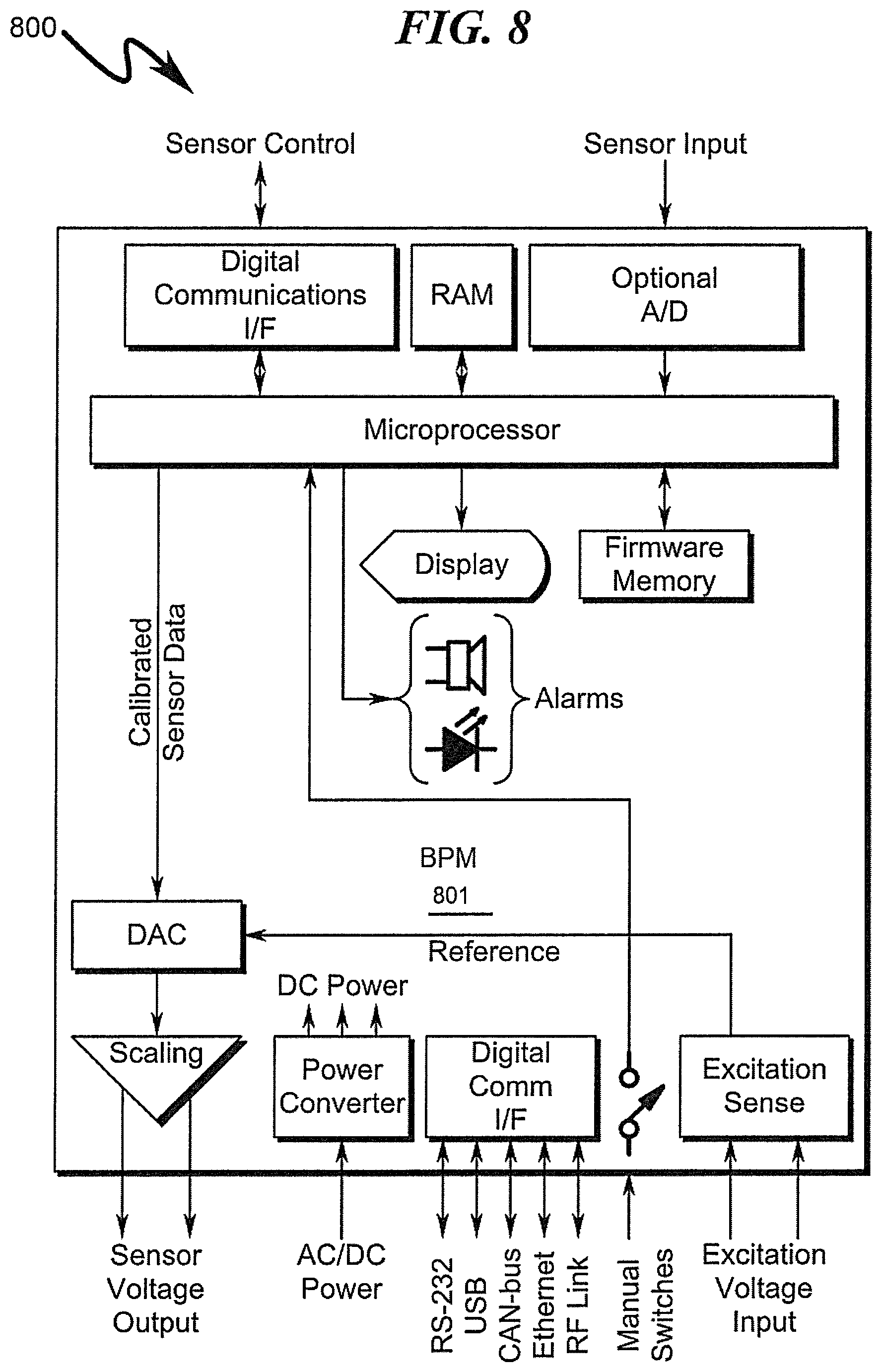 800

FIG. 8

Sensor Control

Sensor Input

Digital Communications I/F

RAM

Optional A/D

Microprocessor

Display

Firmware Memory

Calibrated Sensor Data

Alarms

BPM

801

DAC

Reference

DC Power

Scaling

Power Converter

Digital Comm I/F

Excitation Sense

Sensor Voltage Output

AC/DC Power

RS-232

USB

CAN-bus

Ethernet

RF Link

Manual Switches

Excitation Voltage Input